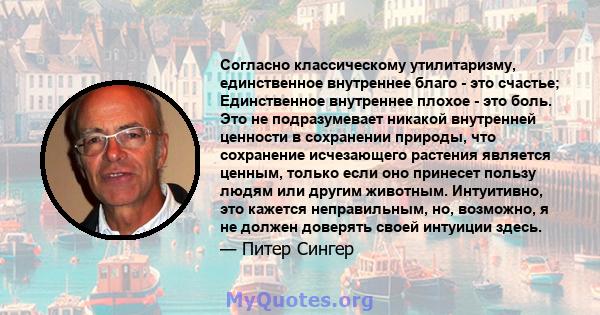 Согласно классическому утилитаризму, единственное внутреннее благо - это счастье; Единственное внутреннее плохое - это боль. Это не подразумевает никакой внутренней ценности в сохранении природы, что сохранение исчезающего растения является ценным, только если оно принесет пользу людям или другим животным. Интуитивно, это кажется неправильным, но, возможно, я не должен доверять своей интуиции здесь.
— Питер Сингер

MyQuotes.org